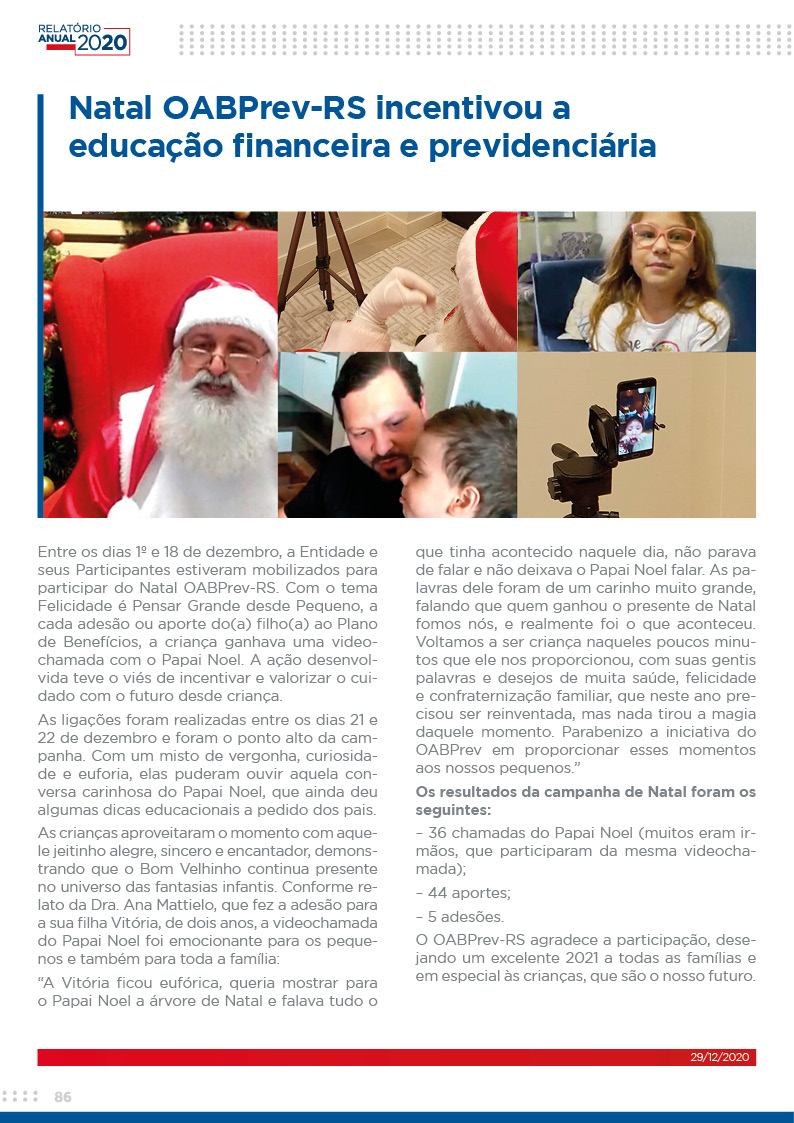 RELATÓRIO ANUAL 2020

Natal OABPrev-RS incentivou a educação financeira e previdenciária

Entre os dias 1º e 18 de dezembro, a Entidade e seus Participantes estiveram mobilizados para participar do Natal OABPrev-RS. Com o tema Felicidade é Pensar Grande desde Pequeno, a cada adesão ou aporte do(a) filho(a) ao Plano de Benefícios, a criança ganhava uma videochamada com o Papai Noel. A ação desenvolvida teve o viés de incentivar e valorizar o cuidado com o futuro desde criança.

As ligações foram realizadas entre os dias 21 e 22 de dezembro e foram o ponto alto da campanha. Com um misto de vergonha, curiosidade e euforia, elas puderam ouvir aquela conversa carinhosa do Papai Noel, que ainda deu algumas dicas educacionais a pedido dos pais.

As crianças aproveitaram o momento com aquele jeitinho alegre, sincero e encantador, demonstrando que o Bom Velhinho continua presente no universo das fantasias infantis. Conforme relato da Dra. Ana Mattielo, que fez a adesão para a sua filha Vitória, de dois anos, a videochamada do Papai Noel foi emocionante para os pequenos e também para toda a família:

“A Vitória ficou eufórica, queria mostrar para o Papai Noel a árvore de Natal e falava tudo o que tinha acontecido naquele dia, não parava de falar e não deixava o Papai Noel falar. As palavras dele foram de um carinho muito grande, falando que quem ganhou o presente de Natal fomos nós, e realmente foi o que aconteceu. Voltamos a ser criança naqueles poucos minutos que ele nos proporcionou, com suas gentis palavras e desejos de muita saúde, felicidade e confraternização familiar, que neste ano precisou ser reinventada, mas nada tirou a magia daquele momento. Parabenizo a iniciativa do OABPrev em proporcionar esses momentos aos nossos pequenos.”

Os resultados da campanha de Natal foram os seguintes:

– 36 chamadas do Papai Noel (muitos eram irmãos, que participaram da mesma videochamada);

– 44 aportes;

– 5 adesões.

O OABPrev-RS agradece a participação, desejando um excelente 2021 a todas as famílias e em especial às crianças, que são o nosso futuro.

29/12/2020

86